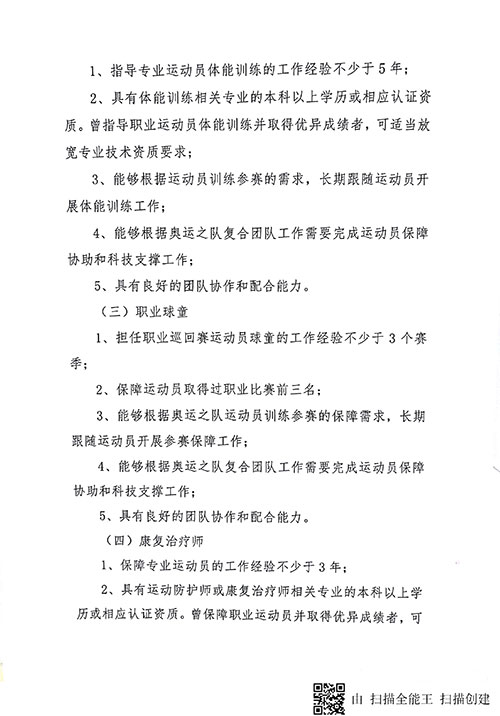 1、指导专业运动员体能训练的工作经验不少于5年；

2、具有体能训练相关专业的本科以上学历或相应认证资质。曾指导职业运动员体能训练并取得优异成绩者，可适当放宽专业技术资质要求；

3、能够根据运动员训练参赛的需求，长期跟随运动员开展体能训练工作；

4、能够根据奥运之队复合团队工作需要完成运动员保障协助和科技支撑工作；

5、具有良好的团队协作和配合能力。

（三）职业球童

1、担任职业巡回赛运动员球童的工作经验不少于3个赛季；

2、保障运动员取得过职业比赛前三名；

3、能够根据奥运之队运动员训练参赛的保障需求，长期跟随运动员开展参赛保障工作；

4、能够根据奥运之队复合团队工作需要完成运动员保障协助和科技支撑工作；

5、具有良好的团队协作和配合能力。

（四）康复治疗师

1、保障专业运动员的工作经验不少于3年；

2、具有运动防护师或康复治疗师相关专业的本科以上学历或相应认证资质。曾保障职业运动员并取得优异成绩者，可

由 扫描全能王 扫描创建